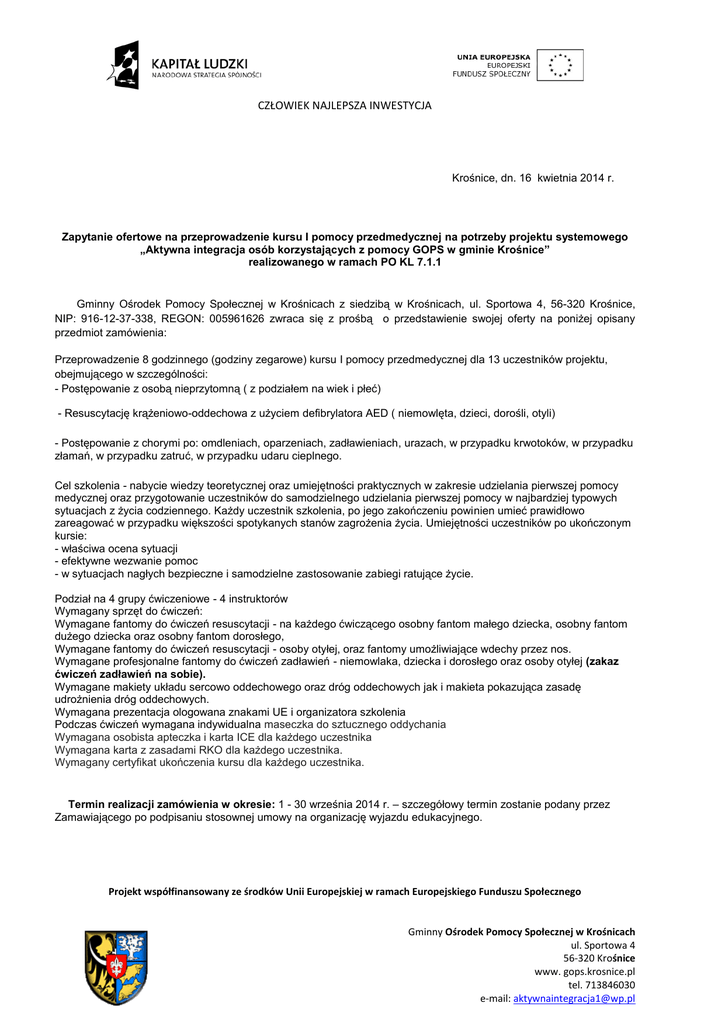 KAPITAŁ LUDZKI
NARODOWA STRATEGIA SPÓJNOŚCI

UNIA EUROPEJSKA
EUROPEJSKI
FUNDUSZ SPOŁECZNY

CZŁOWIEK NAJLEPSZA INWESTYCJA

Krośnice, dn. 16 kwietnia 2014 r.

Zapytanie ofertowe na przeprowadzenie kursu I pomocy przedmedycznej na potrzeby projektu systemowego „Aktywna integracja osób korzystających z pomocy GOPS w gminie Krośnice" realizowanego w ramach PO KL 7.1.1

Gminny Ośrodek Pomocy Społecznej w Krośnicach z siedzibą w Krośnicach, ul. Sportowa 4, 56-320 Krośnice, NIP: 916-12-37-338, REGON: 005961626 zwraca się z prośbą o przedstawienie swojej oferty na poniżej opisany przedmiot zamówienia:

Przeprowadzenie 8 godzinnego (godziny zegarowe) kursu I pomocy przedmedycznej dla 13 uczestników projektu, obejmującego w szczególności:
- Postępowanie z osobą nieprzytomną ( z podziałem na wiek i płeć)

- Resuscytację krążeniowo-oddechowa z użyciem defibrylatora AED ( niemowlęta, dzieci, dorośli, otyli)

- Postępowanie z chorymi po: omdleniach, oparzeniach, zadławieniach, urazach, w przypadku krwotoków, w przypadku złamań, w przypadku zatruć, w przypadku udaru cieplnego.

Cel szkolenia - nabycie wiedzy teoretycznej oraz umiejętności praktycznych w zakresie udzielania pierwszej pomocy medycznej oraz przygotowanie uczestników do samodzielnego udzielania pierwszej pomocy w najbardziej typowych sytuacjach z życia codziennego. Każdy uczestnik szkolenia, po jego zakończeniu powinien umieć prawidłowo zareagować w przypadku większości spotykanych stanów zagrożenia życia. Umiejętności uczestników po ukończonym kursie:
- właściwa ocena sytuacji
- efektywne wezwanie pomoc
- w sytuacjach nagłych bezpieczne i samodzielne zastosowanie zabiegi ratujące życie.

Podział na 4 grupy ćwiczeniowe - 4 instruktorów
Wymagany sprzęt do ćwiczeń:
Wymagane fantomy do ćwiczeń resuscytacji - na każdego ćwiczącego osobny fantom małego dziecka, osobny fantom dużego dziecka oraz osobny fantom dorosłego,
Wymagane fantomy do ćwiczeń resuscytacji - osoby otyłej, oraz fantomy umożliwiające wdechy przez nos.
Wymagane profesjonalne fantomy do ćwiczeń zadławień - niemowlaka, dziecka i dorosłego oraz osoby otyłej (zakaz ćwiczeń zadławień na sobie).
Wymagane makiety układu sercowo oddechowego oraz dróg oddechowych jak i makieta pokazująca zasadę udrożnienia dróg oddechowych.
Wymagana prezentacja ologowana znakami UE i organizatora szkolenia
Podczas ćwiczeń wymagana indywidualna maseczka do sztucznego oddychania
Wymagana osobista apteczka i karta ICE dla każdego uczestnika
Wymagana karta z zasadami RKO dla każdego uczestnika.
Wymagany certyfikat ukończenia kursu dla każdego uczestnika.

Termin realizacji zamówienia w okresie: 1 - 30 września 2014 r. – szczegółowy termin zostanie podany przez Zamawiającego po podpisaniu stosownej umowy na organizację wyjazdu edukacyjnego.

Projekt współfinansowany ze środków Unii Europejskiej w ramach Europejskiego Funduszu Społecznego

Gminny Ośrodek Pomocy Społecznej w Krośnicach
ul. Sportowa 4
56-320 Krośnice
www. gops.krosnice.pl
tel. 713846030
e-mail: aktywnaintegracja1@wp.pl